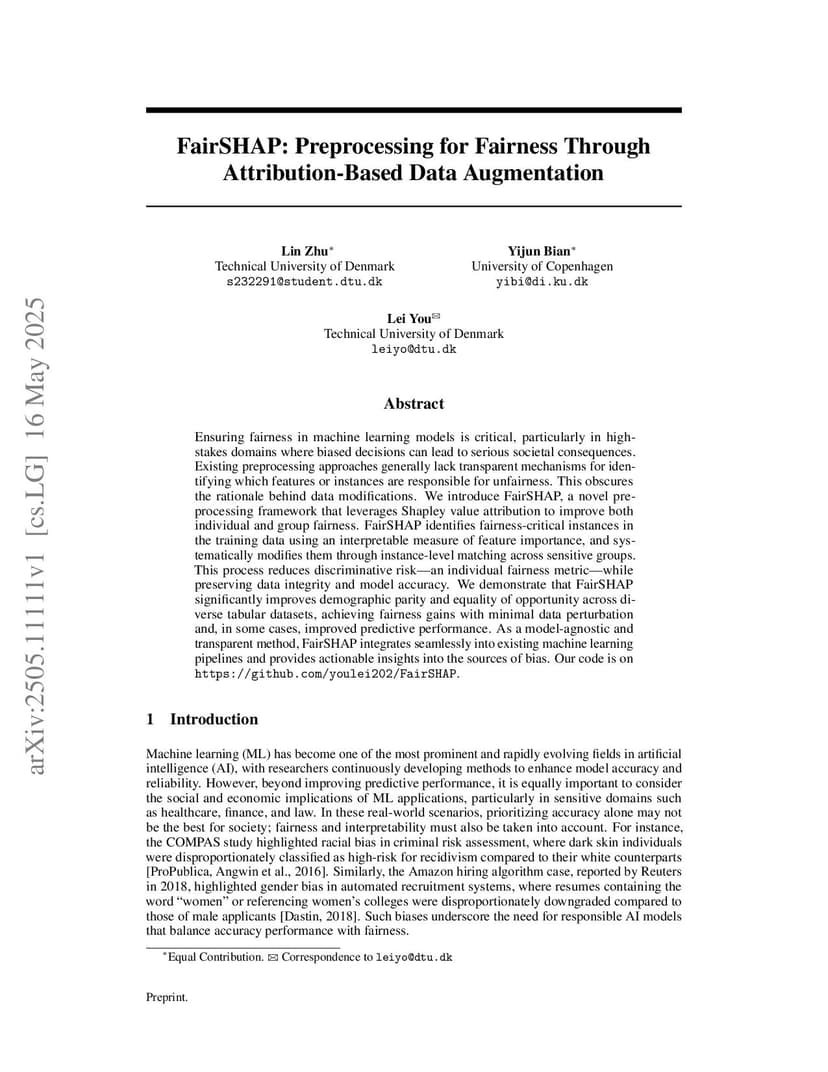 arXiv:2505.11111v1 [cs.LG] 16 May 2025

FairSHAP: Preprocessing for Fairness Through Attribution-Based Data Augmentation

Lin Zhu*
Technical University of Denmark
s232291@student.dtu.dk

Yijun Bian*
University of Copenhagen
yibi@di.ku.dk

Lei You✉
Technical University of Denmark
leiyo@dtu.dk

Abstract

Ensuring fairness in machine learning models is critical, particularly in high-stakes domains where biased decisions can lead to serious societal consequences. Existing preprocessing approaches generally lack transparent mechanisms for identifying which features or instances are responsible for unfairness. This obscures the rationale behind data modifications. We introduce FairSHAP, a novel preprocessing framework that leverages Shapley value attribution to improve both individual and group fairness. FairSHAP identifies fairness-critical instances in the training data using an interpretable measure of feature importance, and systematically modifies them through instance-level matching across sensitive groups. This process reduces discriminative risk—an individual fairness metric—while preserving data integrity and model accuracy. We demonstrate that FairSHAP significantly improves demographic parity and equality of opportunity across diverse tabular datasets, achieving fairness gains with minimal data perturbation and, in some cases, improved predictive performance. As a model-agnostic and transparent method, FairSHAP integrates seamlessly into existing machine learning pipelines and provides actionable insights into the sources of bias. Our code is on https://github.com/youlei202/FairSHAP.

1 Introduction

Machine learning (ML) has become one of the most prominent and rapidly evolving fields in artificial intelligence (AI), with researchers continuously developing methods to enhance model accuracy and reliability. However, beyond improving predictive performance, it is equally important to consider the social and economic implications of ML applications, particularly in sensitive domains such as healthcare, finance, and law. In these real-world scenarios, prioritizing accuracy alone may not be the best for society; fairness and interpretability must also be taken into account. For instance, the COMPAS study highlighted racial bias in criminal risk assessment, where dark skin individuals were disproportionately classified as high-risk for recidivism compared to their white counterparts [ProPublica, Angwin et al., 2016]. Similarly, the Amazon hiring algorithm case, reported by Reuters in 2018, highlighted gender bias in automated recruitment systems, where resumes containing the word "women" or referencing women's colleges were disproportionately downgraded compared to those of male applicants [Dastin, 2018]. Such biases underscore the need for responsible AI models that balance accuracy performance with fairness.

*Equal Contribution. ✉ Correspondence to leiyo@dtu.dk

Preprint.